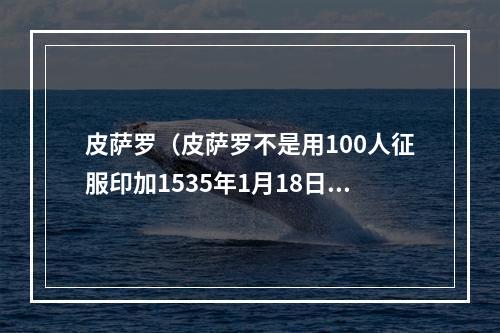 皮萨罗（皮萨罗不是用100人征服印加1535年1月18日...